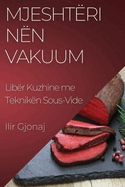 MJESHTËRI NËN VAKUUM

Libër Kuzhine me Teknikën Sous-Vide

Ilir Gjonaj